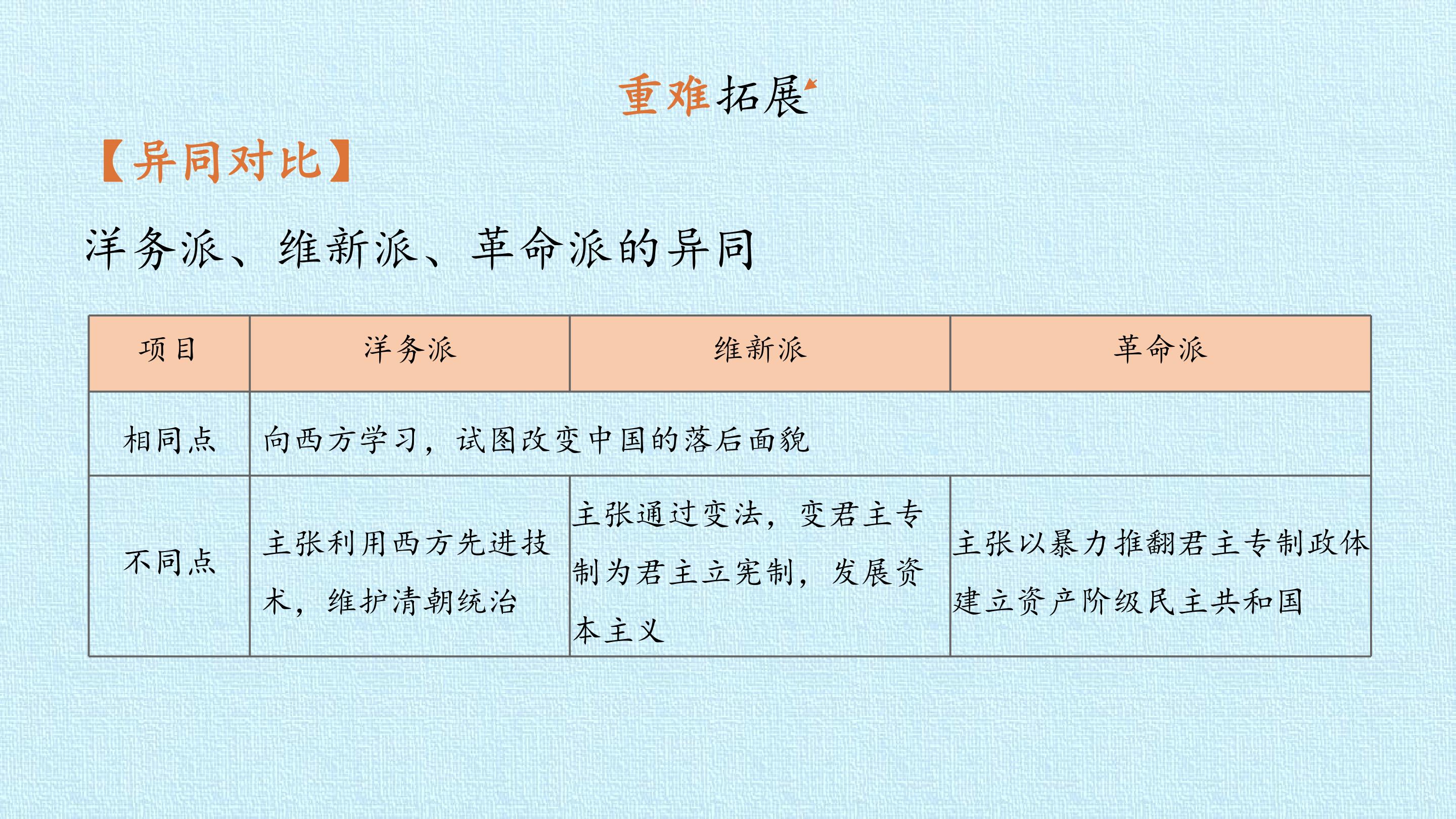 重难拓展

【异同对比】

洋务派、维新派、革命派的异同

| 项目 | 洋务派 | 维新派 | 革命派 |
|---|---|---|---|
| 相同点 | 向西方学习，试图改变中国的落后面貌 | | |
| 不同点 | 主张利用西方先进技术，维护清朝统治 | 主张通过变法，变君主专制为君主立宪制，发展资本主义 | 主张以暴力推翻君主专制政体建立资产阶级民主共和国 |